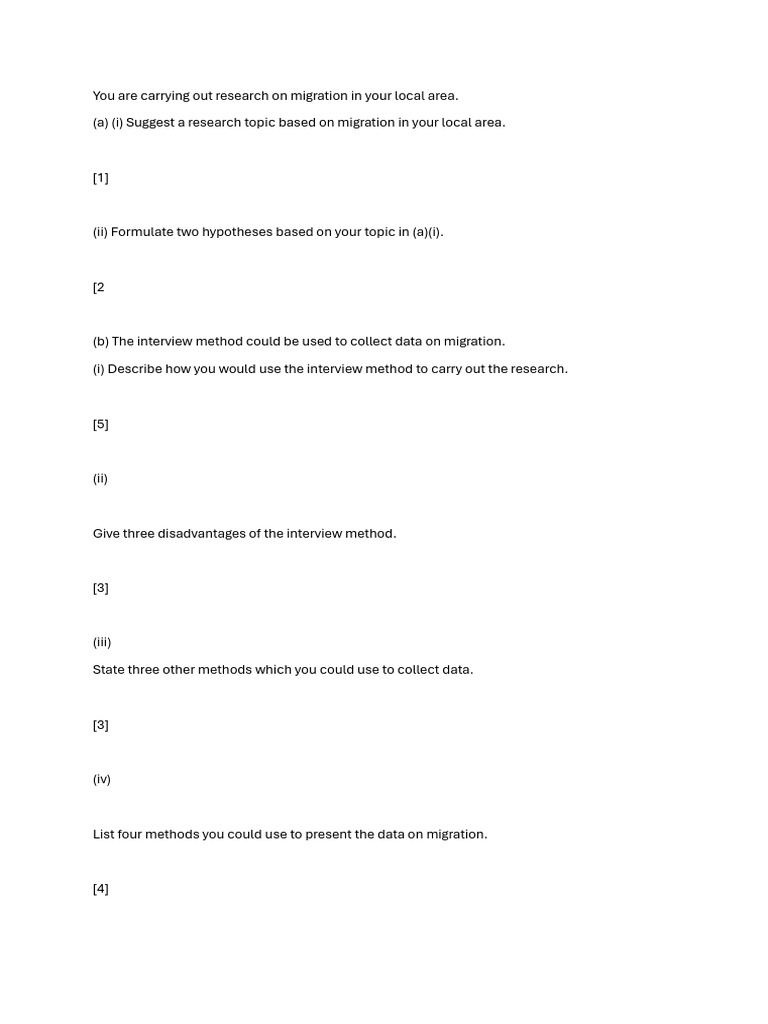 You are carrying out research on migration in your local area.

(a) (i) Suggest a research topic based on migration in your local area.

[1]

(ii) Formulate two hypotheses based on your topic in (a)(i).

[2

(b) The interview method could be used to collect data on migration.

(i) Describe how you would use the interview method to carry out the research.

[5]

(ii)

Give three disadvantages of the interview method.

[3]

(iii)

State three other methods which you could use to collect data.

[3]

(iv)

List four methods you could use to present the data on migration.

[4]